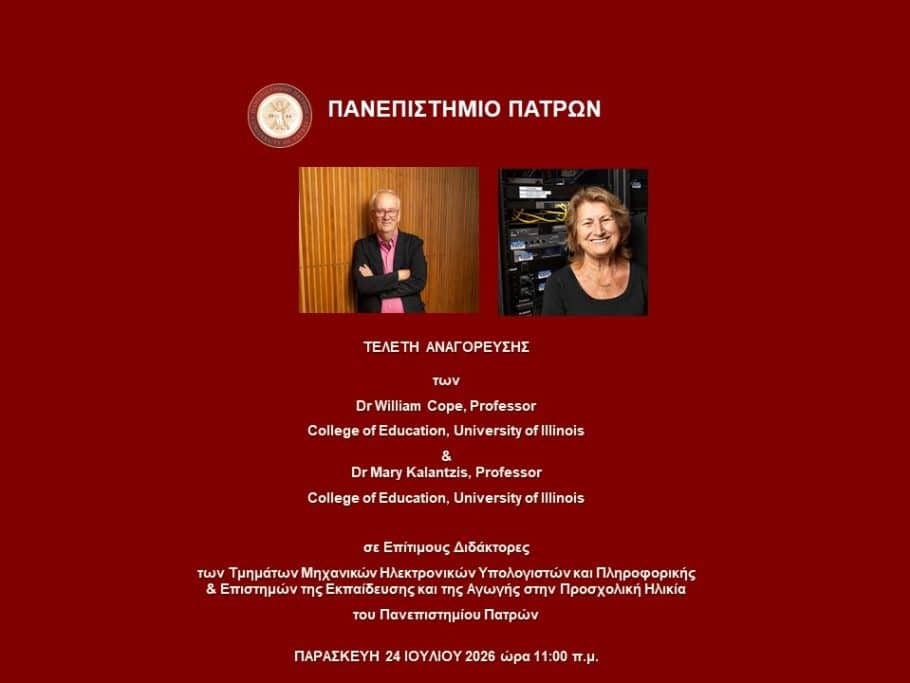 ΠΑΝΕΠΙΣΤΗΜΙΟ ΠΑΤΡΩΝ

ΤΕΛΕΤΗ ΑΝΑΓΟΡΕΥΣΗΣ

των

Dr William Cope, Professor

College of Education, University of Illinois

&

Dr Mary Kalantzis, Professor

College of Education, University of Illinois

σε Επίτιμους Διδάκτορες

των Τμημάτων Μηχανικών Ηλεκτρονικών Υπολογιστών και Πληροφορικής & Επιστημών της Εκπαίδευσης και της Αγωγής στην Προσχολική Ηλικία

του Πανεπιστημίου Πατρών

ΠΑΡΑΣΚΕΥΗ 24 ΙΟΥΛΙΟΥ 2026 ώρα 11:00 π.μ.